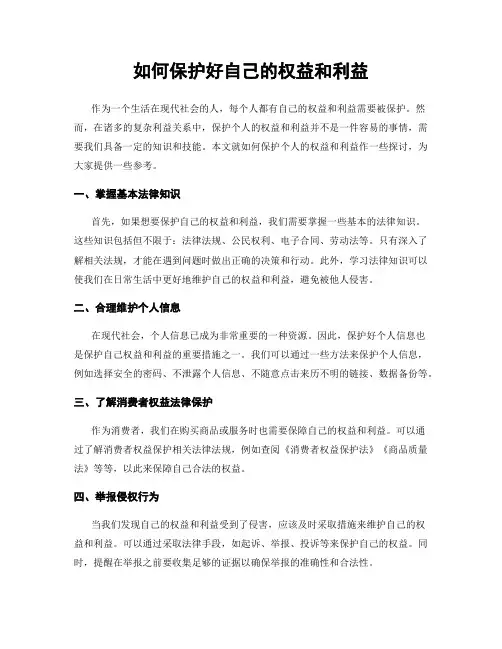 如何保护好自己的权益和利益

作为一个生活在现代社会的人，每个人都有自己的权益和利益需要被保护。然而，在诸多的复杂利益关系中，保护个人的权益和利益并不是一件容易的事情，需要我们具备一定的知识和技能。本文就如何保护个人的权益和利益作一些探讨，为大家提供一些参考。

一、掌握基本法律知识

首先，如果想要保护自己的权益和利益，我们需要掌握一些基本的法律知识。这些知识包括但不限于：法律法规、公民权利、电子合同、劳动法等。只有深入了解相关法规，才能在遇到问题时做出正确的决策和行动。此外，学习法律知识可以使我们在日常生活中更好地维护自己的权益和利益，避免被他人侵害。

二、合理维护个人信息

在现代社会，个人信息已成为非常重要的一种资源。因此，保护好个人信息也是保护自己权益和利益的重要措施之一。我们可以通过一些方法来保护个人信息，例如选择安全的密码、不泄露个人信息、不随意点击来历不明的链接、数据备份等。

三、了解消费者权益法律保护

作为消费者，我们在购买商品或服务时也需要保障自己的权益和利益。可以通过了解消费者权益保护相关法律法规，例如查阅《消费者权益保护法》《商品质量法》等等，以此来保障自己合法的权益。

四、举报侵权行为

当我们发现自己的权益和利益受到了侵害，应该及时采取措施来维护自己的权益和利益。可以通过采取法律手段，如起诉、举报、投诉等来保护自己的权益。同时，提醒在举报之前要收集足够的证据以确保举报的准确性和合法性。